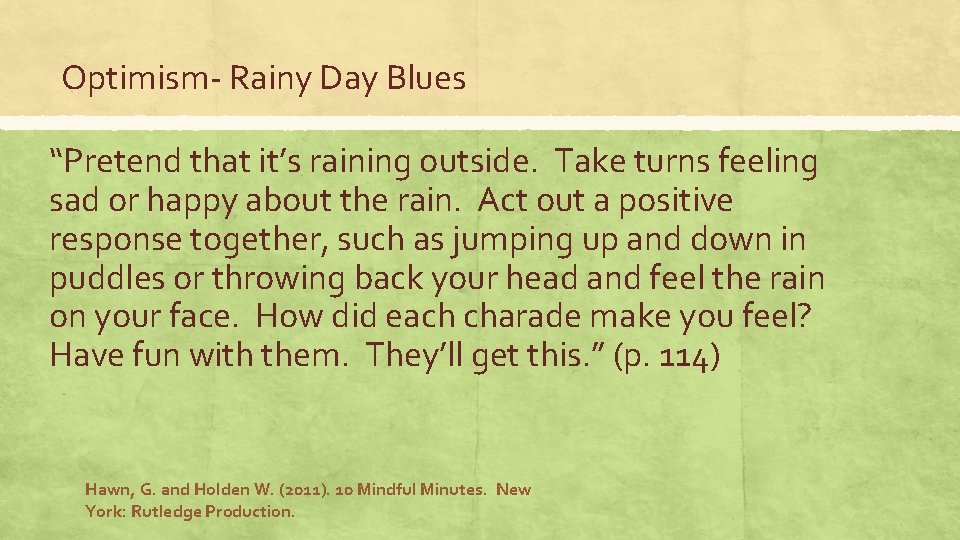 Optimism- Rainy Day Blues

“Pretend that it’s raining outside.  Take turns feeling sad or happy about the rain.  Act out a positive response together, such as jumping up and down in puddles or throwing back your head and feel the rain on your face.  How did each charade make you feel?  Have fun with them.  They’ll get this.” (p. 114)

Hawn, G. and Holden W. (2011). 10 Mindful Minutes.  New York: Rutledge Production.